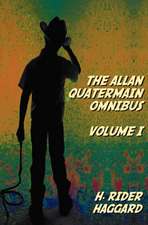 THE ALLAN QUATERMAIN OMNIBUS

VOLUME I

H. RIDER HAGGARD